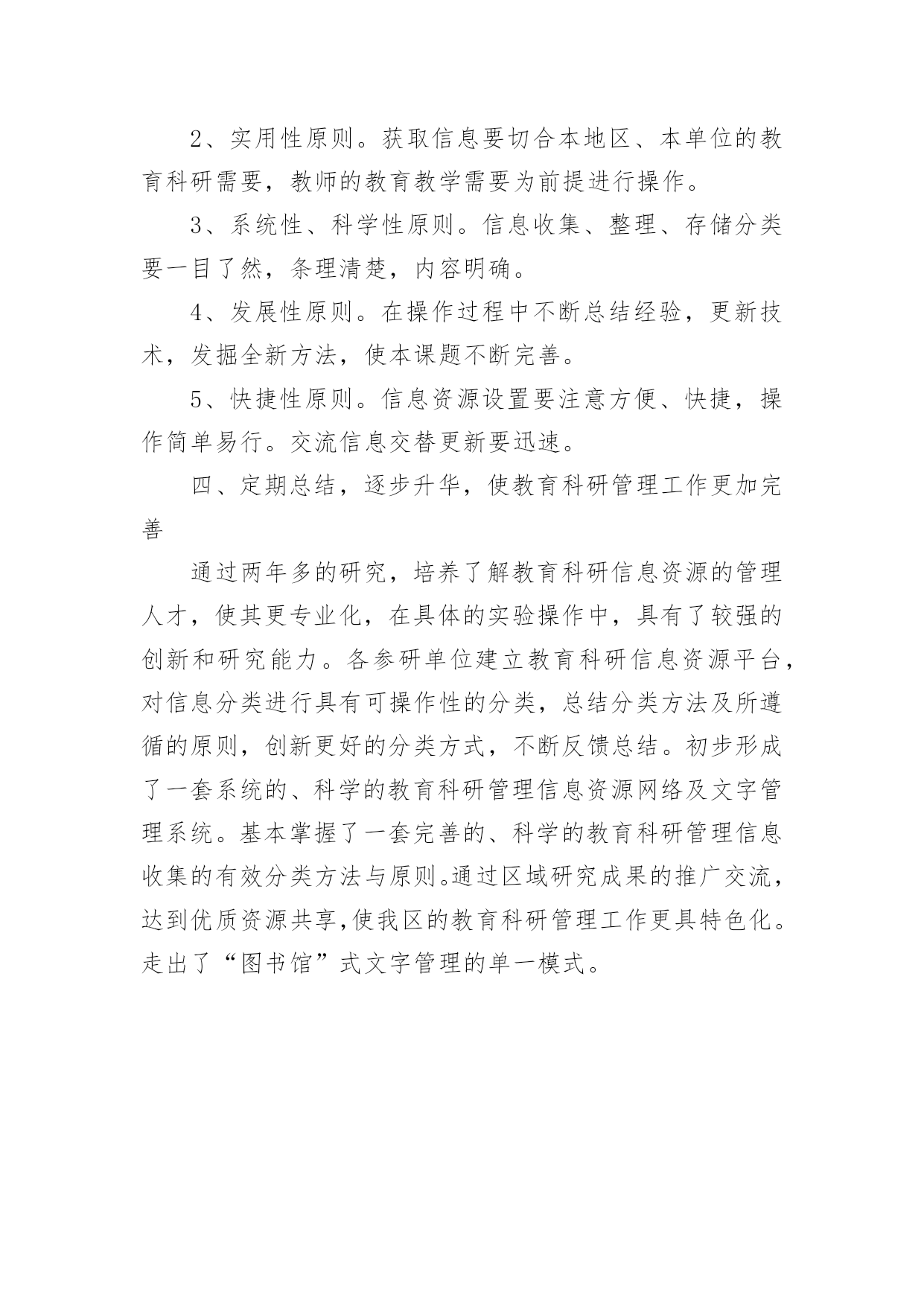 2、实用性原则。获取信息要切合本地区、本单位的教育科研需要，教师的教育教学需要为前提进行操作。

3、系统性、科学性原则。信息收集、整理、存储分类要一目了然，条理清楚，内容明确。

4、发展性原则。在操作过程中不断总结经验，更新技术，发掘全新方法，使本课题不断完善。

5、快捷性原则。信息资源设置要注意方便、快捷，操作简单易行。交流信息交替更新要迅速。

四、定期总结，逐步升华，使教育科研管理工作更加完善

通过两年多的研究，培养了解教育科研信息资源的管理人才，使其更专业化，在具体的实验操作中，具有了较强的创新和研究能力。各参研单位建立教育科研信息资源平台，对信息分类进行具有可操作性的分类，总结分类方法及所遵循的原则，创新更好的分类方式，不断反馈总结。初步形成了一套系统的、科学的教育科研管理信息资源网络及文字管理系统。基本掌握了一套完善的、科学的教育科研管理信息收集的有效分类方法与原则。通过区域研究成果的推广交流，达到优质资源共享,使我区的教育科研管理工作更具特色化。走出了“图书馆”式文字管理的单一模式。